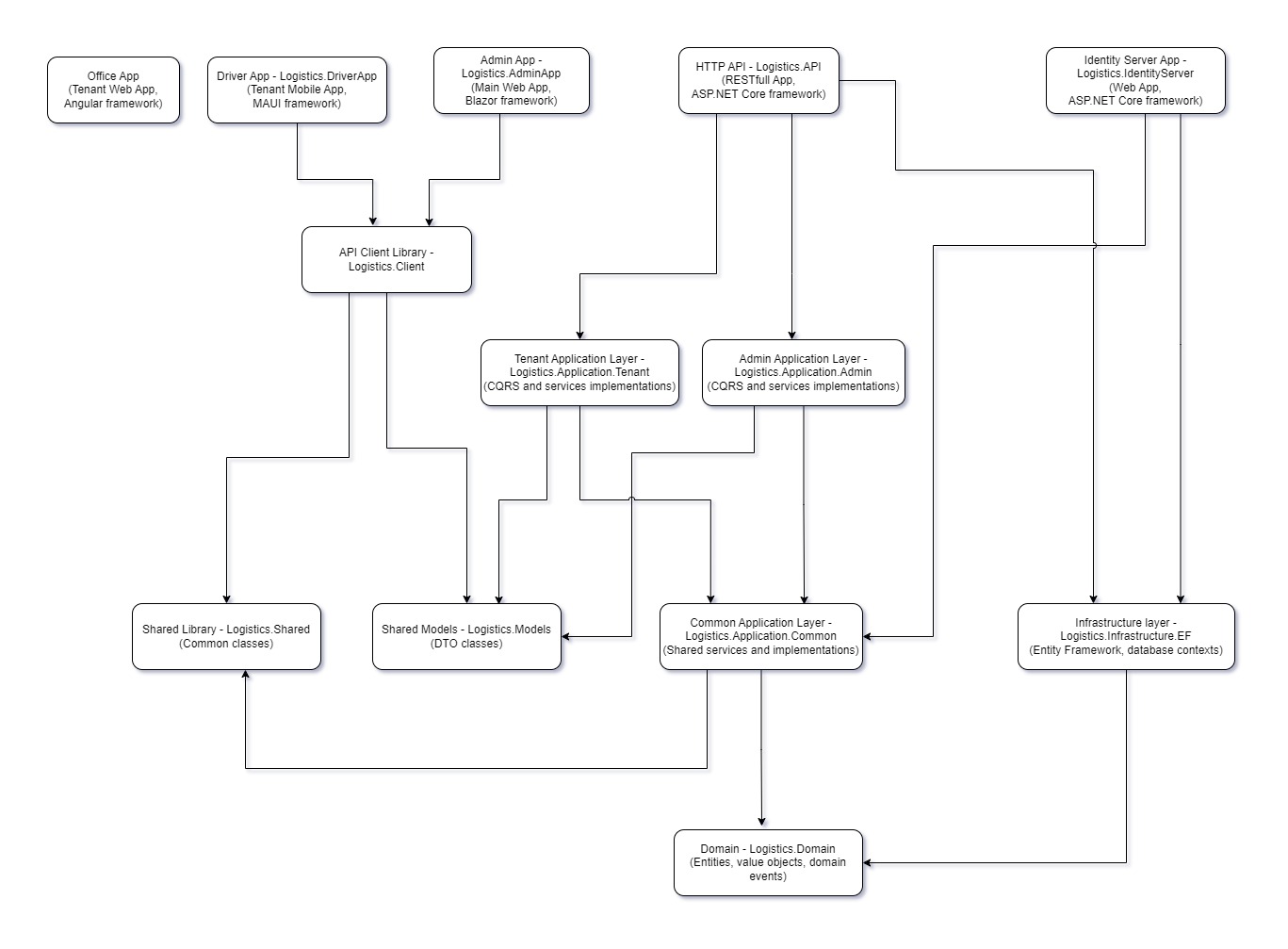 Office App
(Tenant Web App,
Angular framework)

Driver App - Logistics.DriverApp
(Tenant Mobile App,
MAUI framework)

Admin App -
Logistics.AdminApp
(Main Web App,
Blazor framework)

HTTP API - Logistics.API
(RESTfull App,
ASP.NET Core framework)

Identity Server App -
Logistics.IdentityServer
(Web App,
ASP.NET Core framework)

API Client Library -
Logistics.Client

Tenant Application Layer -
Logistics.Application.Tenant
(CQRS and services implementations)

Admin Application Layer -
Logistics.Application.Admin
(CQRS and services implementations)

Shared Library - Logistics.Shared
(Common classes)

Shared Models - Logistics.Models
(DTO classes)

Common Application Layer -
Logistics.Application.Common
(Shared services and implementations)

Infrastructure layer -
Logistics.Infrastructure.EF
(Entity Framework, database contexts)

Domain - Logistics.Domain
(Entities, value objects, domain
events)